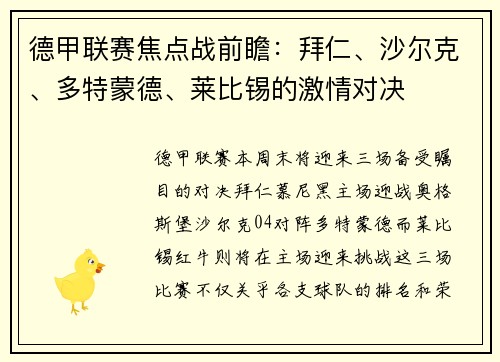 德甲联赛焦点战前瞻：拜仁、沙尔克、多特蒙德、莱比锡的激情对决

德甲联赛本周末将迎来三场备受瞩目的对决拜仁慕尼黑主场迎战奥格斯堡沙尔克04对阵多特蒙德而莱比锡红牛则将在主场迎来挑战这三场比赛不仅关乎各支球队的排名和荣